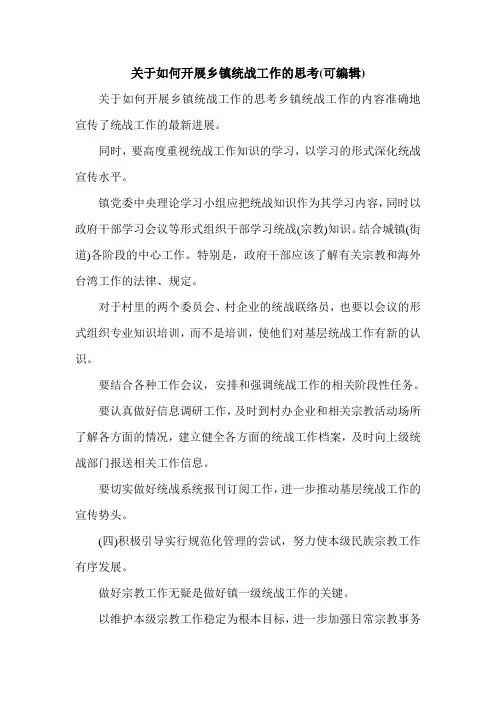 关于如何开展乡镇统战工作的思考(可编辑)

关于如何开展乡镇统战工作的思考乡镇统战工作的内容准确地宣传了统战工作的最新进展。

同时，要高度重视统战工作知识的学习，以学习的形式深化统战宣传水平。

镇党委中央理论学习小组应把统战知识作为其学习内容，同时以政府干部学习会议等形式组织干部学习统战(宗教)知识。结合城镇(街道)各阶段的中心工作。特别是，政府干部应该了解有关宗教和海外台湾工作的法律、规定。

对于村里的两个委员会、村企业的统战联络员，也要以会议的形式组织专业知识培训，而不是培训，使他们对基层统战工作有新的认识。

要结合各种工作会议，安排和强调统战工作的相关阶段性任务。

要认真做好信息调研工作，及时到村办企业和相关宗教活动场所了解各方面的情况，建立健全各方面的统战工作档案，及时向上级统战部门报送相关工作信息。

要切实做好统战系统报刊订阅工作，进一步推动基层统战工作的宣传势头。

(四)积极引导实行规范化管理的尝试，努力使本级民族宗教工作有序发展。

做好宗教工作无疑是做好镇一级统战工作的关键。

以维护本级宗教工作稳定为根本目标，进一步加强日常宗教事务